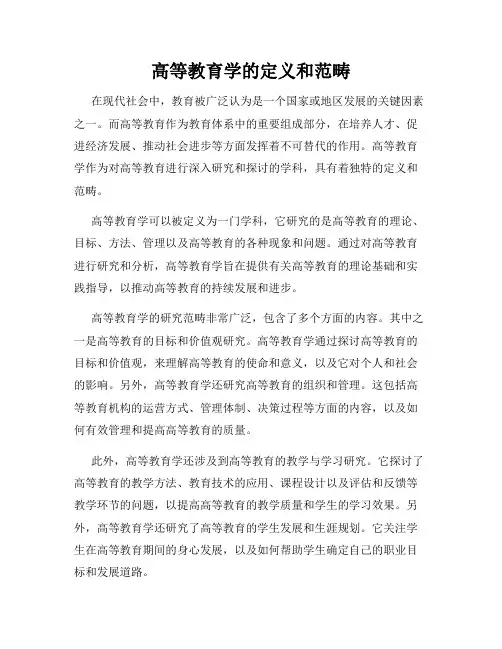 高等教育学的定义和范畴

在现代社会中，教育被广泛认为是一个国家或地区发展的关键因素之一。而高等教育作为教育体系中的重要组成部分，在培养人才、促进经济发展、推动社会进步等方面发挥着不可替代的作用。高等教育学作为对高等教育进行深入研究和探讨的学科，具有着独特的定义和范畴。

高等教育学可以被定义为一门学科，它研究的是高等教育的理论、目标、方法、管理以及高等教育的各种现象和问题。通过对高等教育进行研究和分析，高等教育学旨在提供有关高等教育的理论基础和实践指导，以推动高等教育的持续发展和进步。

高等教育学的研究范畴非常广泛，包含了多个方面的内容。其中之一是高等教育的目标和价值观研究。高等教育学通过探讨高等教育的目标和价值观，来理解高等教育的使命和意义，以及它对个人和社会的影响。另外，高等教育学还研究高等教育的组织和管理。这包括高等教育机构的运营方式、管理体制、决策过程等方面的内容，以及如何有效管理和提高高等教育的质量。

此外，高等教育学还涉及到高等教育的教学与学习研究。它探讨了高等教育的教学方法、教育技术的应用、课程设计以及评估和反馈等教学环节的问题，以提高高等教育的教学质量和学生的学习效果。另外，高等教育学还研究了高等教育的学生发展和生涯规划。它关注学生在高等教育期间的身心发展，以及如何帮助学生确定自己的职业目标和发展道路。